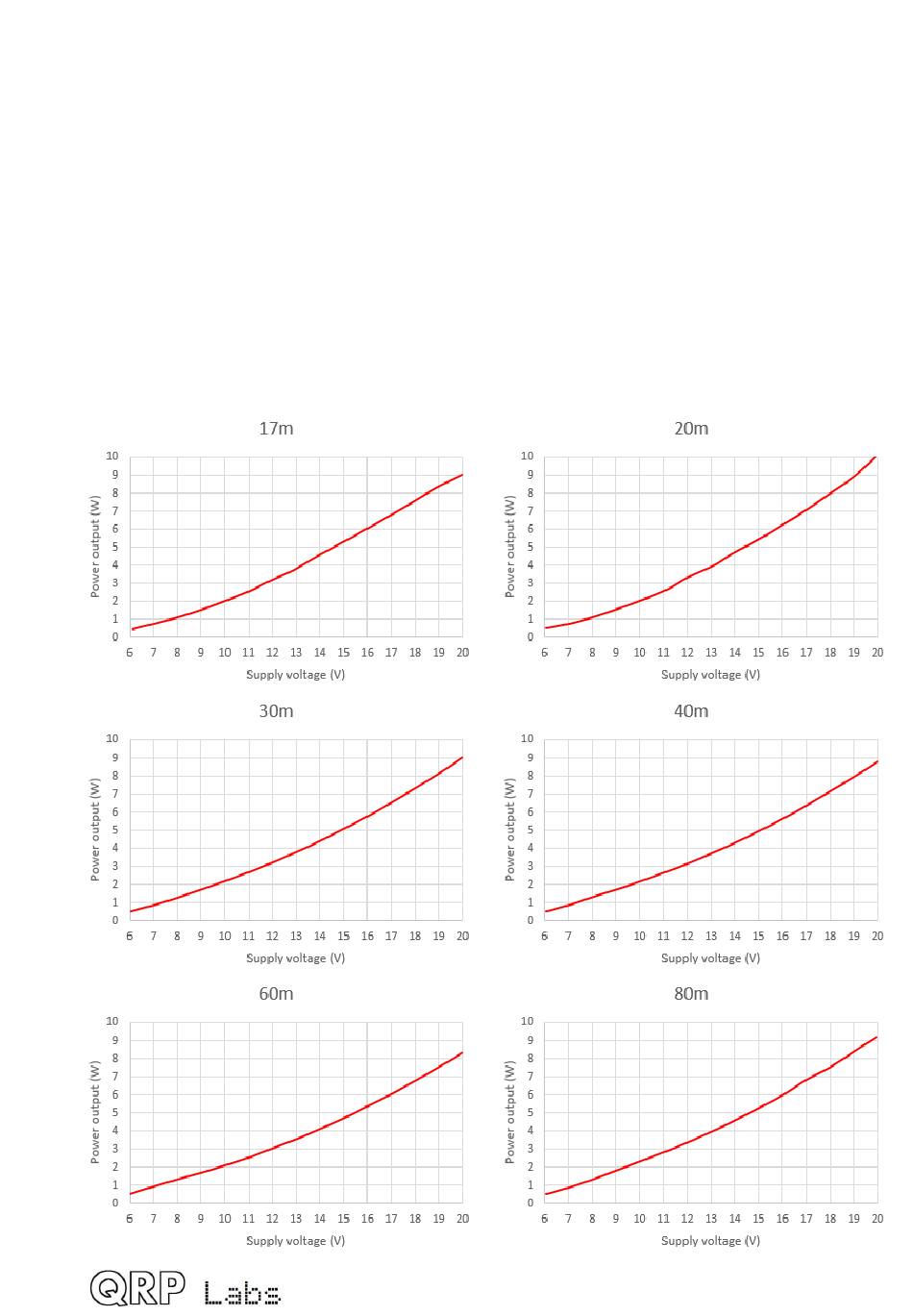 17m

10
9
8
7
6
5
4
3
2
1
0

Power output (W)

6 7 8 9 10 11 12 13 14 15 16 17 18 19 20

Supply voltage (V)

20m

10
9
8
7
6
5
4
3
2
1
0

Power output (W)

6 7 8 9 10 11 12 13 14 15 16 17 18 19 20

Supply voltage (V)

30m

10
9
8
7
6
5
4
3
2
1
0

Power output (W)

6 7 8 9 10 11 12 13 14 15 16 17 18 19 20

Supply voltage (V)

40m

10
9
8
7
6
5
4
3
2
1
0

Power output (W)

6 7 8 9 10 11 12 13 14 15 16 17 18 19 20

Supply voltage (V)

60m

10
9
8
7
6
5
4
3
2
1
0

Power output (W)

6 7 8 9 10 11 12 13 14 15 16 17 18 19 20

Supply voltage (V)

80m

10
9
8
7
6
5
4
3
2
1
0

Power output (W)

6 7 8 9 10 11 12 13 14 15 16 17 18 19 20

Supply voltage (V)

QRP Labs